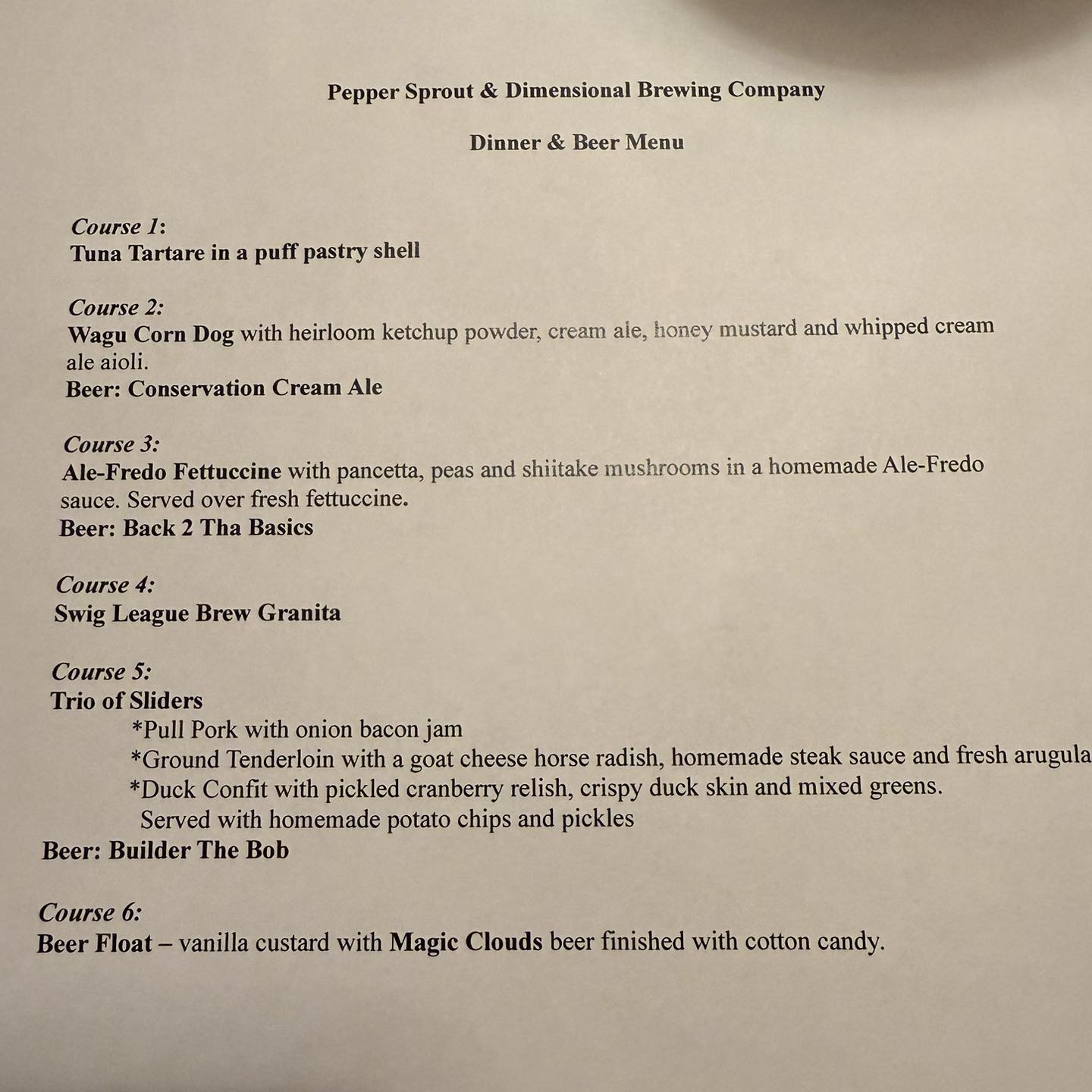 Pepper Sprout & Dimensional Brewing Company

Dinner & Beer Menu

Course 1:
Tuna Tartare in a puff pastry shell

Course 2:
Wagu Corn Dog with heirloom ketchup powder, cream ale, honey mustard and whipped cream ale aioli.
Beer: Conservation Cream Ale

Course 3:
Ale-Fredo Fettuccine with pancetta, peas and shiitake mushrooms in a homemade Ale-Fredo sauce. Served over fresh fettuccine.
Beer: Back 2 Tha Basics

Course 4:
Swig League Brew Granita

Course 5:
Trio of Sliders
*Pull Pork with onion bacon jam
*Ground Tenderloin with a goat cheese horse radish, homemade steak sauce and fresh arugula
*Duck Confit with pickled cranberry relish, crispy duck skin and mixed greens.
Served with homemade potato chips and pickles
Beer: Builder The Bob

Course 6:
Beer Float – vanilla custard with Magic Clouds beer finished with cotton candy.